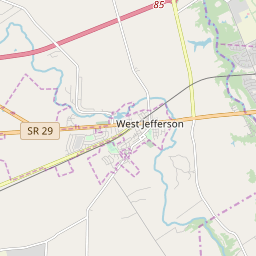 85

SR 29

West Jefferson